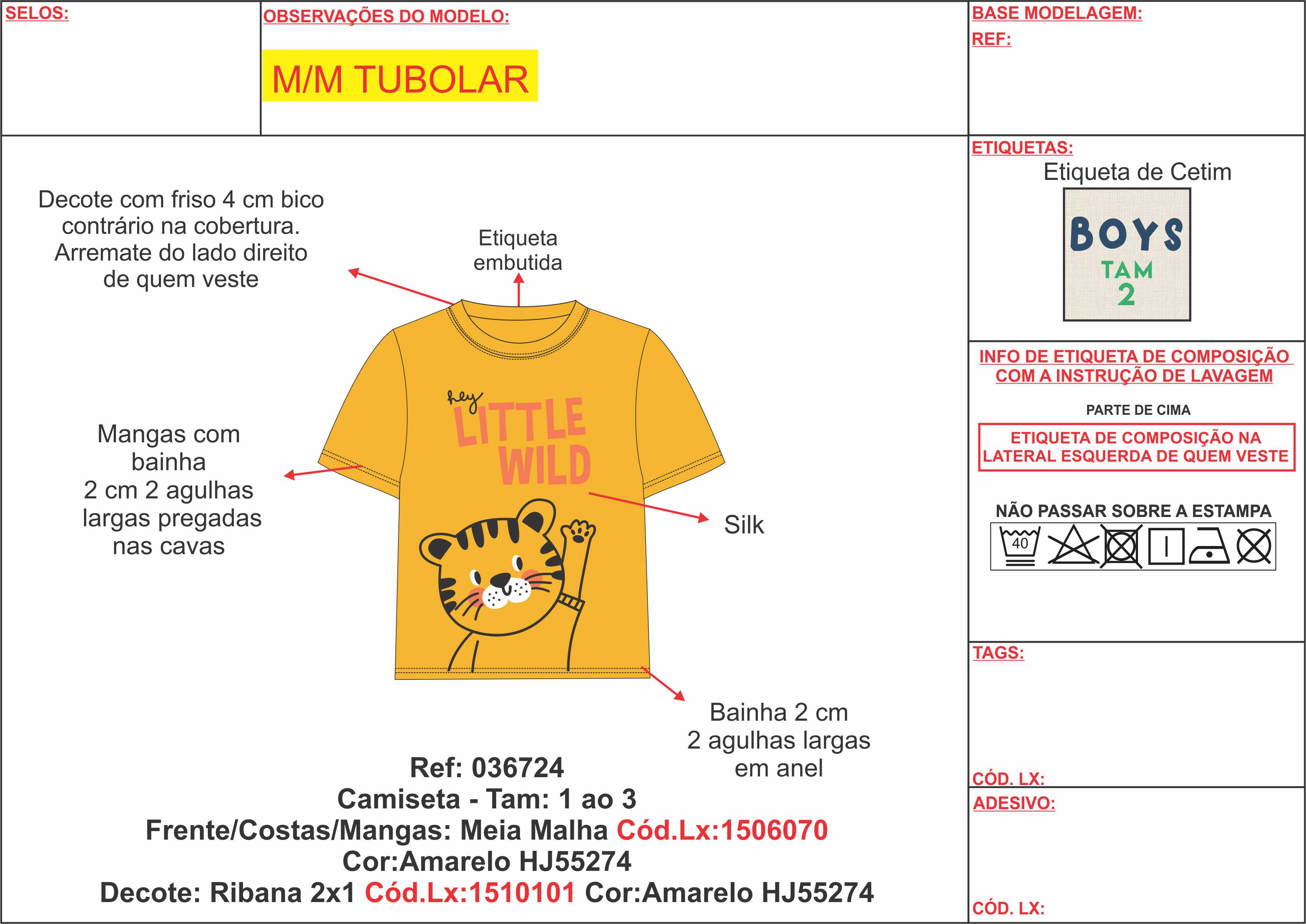 SELOS:

OBSERVAÇÕES DO MODELO:

M/M TUBOLAR

BASE MODELAGEM:

REF:

Decote com friso 4 cm bico contrário na cobertura. Arremate do lado direito de quem veste

Etiqueta embutida

hey
LITTLE
WILD

Mangas com bainha 2 cm 2 agulhas largas pregadas nas cavas

Silk

Bainha 2 cm 2 agulhas largas em anel

Ref: 036724
Camiseta - Tam: 1 ao 3
Frente/Costas/Mangas: Meia Malha Cód.Lx:1506070
Cor:Amarelo HJ55274
Decote: Ribana 2x1 Cód.Lx:1510101 Cor:Amarelo HJ55274

ETIQUETAS:
Etiqueta de Cetim
BOYS
TAM
2

INFO DE ETIQUETA DE COMPOSIÇÃO COM A INSTRUÇÃO DE LAVAGEM

PARTE DE CIMA

ETIQUETA DE COMPOSIÇÃO NA LATERAL ESQUERDA DE QUEM VESTE

NÃO PASSAR SOBRE A ESTAMPA

40

TAGS:

CÓD. LX:

ADESIVO:

CÓD. LX: